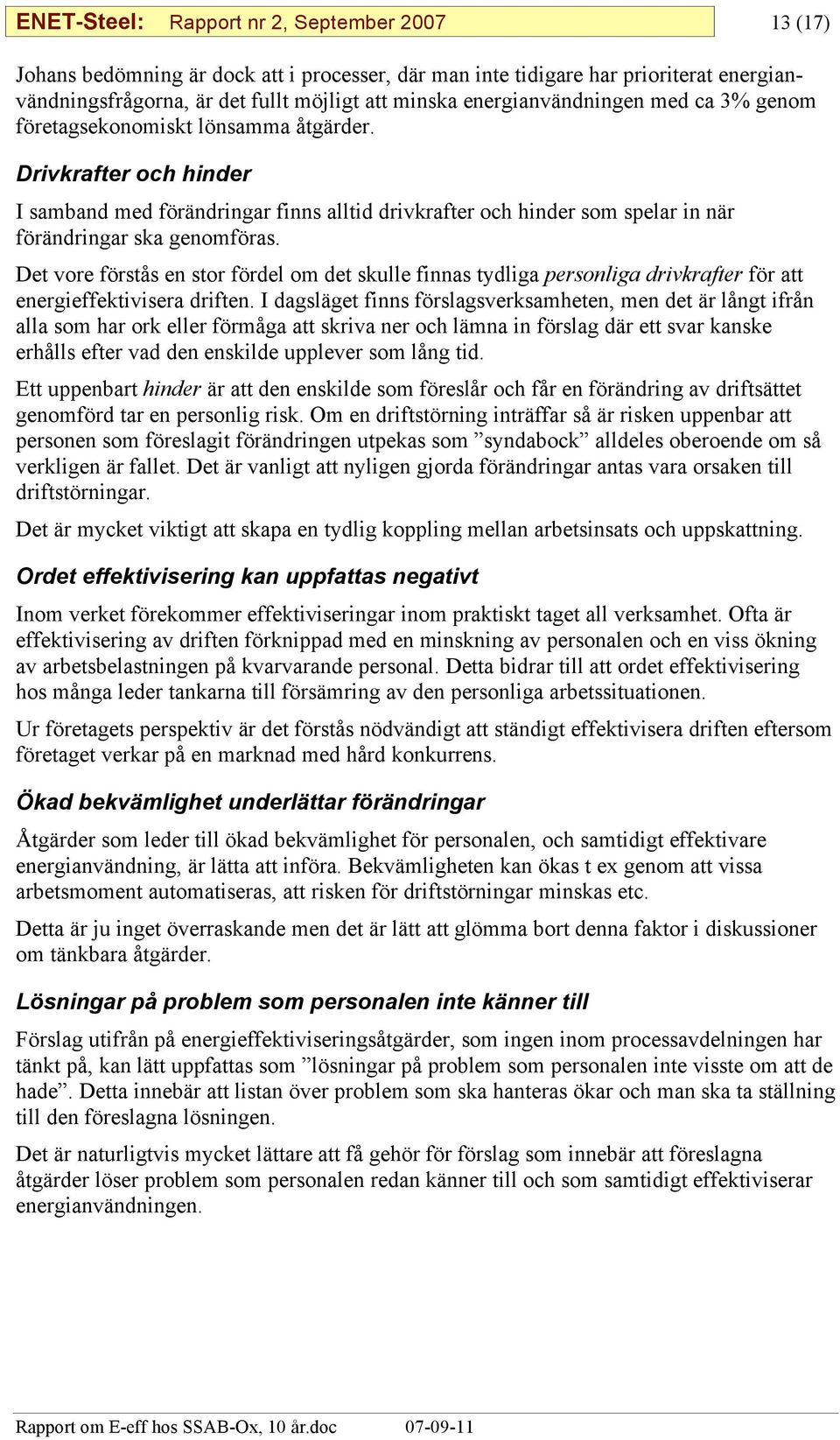 ENET-Steel: Rapport nr 2, September 2007 13 (17)

Johans bedömning är dock att i processer, där man inte tidigare har prioriterat energianvändningsfrågorna, är det fullt möjligt att minska energianvändningen med ca 3% genom företagsekonomiskt lönsamma åtgärder.

Drivkrafter och hinder

I samband med förändringar finns alltid drivkrafter och hinder som spelar in när förändringar ska genomföras.

Det vore förstås en stor fördel om det skulle finnas tydliga personliga drivkrafter för att energieffektivisera driften. I dagsläget finns förslagsverksamheten, men det är långt ifrån alla som har ork eller förmåga att skriva ner och lämna in förslag där ett svar kanske erhålls efter vad den enskilde upplever som lång tid.

Ett uppenbart hinder är att den enskilde som föreslår och får en förändring av driftsättet genomförd tar en personlig risk. Om en driftstörning inträffar så är risken uppenbar att personen som föreslagit förändringen utpekas som ”syndabock” alldeles oberoende om så verkligen är fallet. Det är vanligt att nyligen gjorda förändringar antas vara orsaken till driftstörningar.

Det är mycket viktigt att skapa en tydlig koppling mellan arbetsinsats och uppskattning.

Ordet effektivisering kan uppfattas negativt

Inom verket förekommer effektiviseringar inom praktiskt taget all verksamhet. Ofta är effektivisering av driften förknippad med en minskning av personalen och en viss ökning av arbetsbelastningen på kvarvarande personal. Detta bidrar till att ordet effektivisering hos många leder tankarna till försämring av den personliga arbetssituationen.

Ur företagets perspektiv är det förstås nödvändigt att ständigt effektivisera driften eftersom företaget verkar på en marknad med hård konkurrens.

Ökad bekvämlighet underlättar förändringar

Åtgärder som leder till ökad bekvämlighet för personalen, och samtidigt effektivare energianvändning, är lätta att införa. Bekvämligheten kan ökas t ex genom att vissa arbetsmoment automatiseras, att risken för driftstörningar minskas etc.

Detta är ju inget överraskande men det är lätt att glömma bort denna faktor i diskussioner om tänkbara åtgärder.

Lösningar på problem som personalen inte känner till

Förslag utifrån på energieffektiviseringsåtgärder, som ingen inom processavdelningen har tänkt på, kan lätt uppfattas som ”lösningar på problem som personalen inte visste om att de hade”. Detta innebär att listan över problem som ska hanteras ökar och man ska ta ställning till den föreslagna lösningen.

Det är naturligtvis mycket lättare att få gehör för förslag som innebär att föreslagna åtgärder löser problem som personalen redan känner till och som samtidigt effektiviserar energianvändningen.

Rapport om E-eff hos SSAB-Ox, 10 år.doc 07-09-11